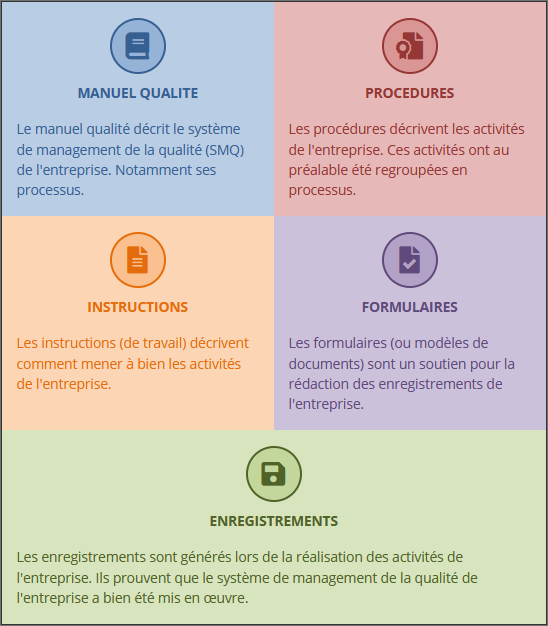 MANUEL QUALITE

Le manuel qualité décrit le système de management de la qualité (SMQ) de l'entreprise. Notamment ses processus.

PROCEDURES

Les procédures décrivent les activités de l'entreprise. Ces activités ont au préalable été regroupées en processus.

INSTRUCTIONS

Les instructions (de travail) décrivent comment mener à bien les activités de l'entreprise.

FORMULAIRES

Les formulaires (ou modèles de documents) sont un soutien pour la rédaction des enregistrements de l'entreprise.

ENREGISTREMENTS

Les enregistrements sont générés lors de la réalisation des activités de l'entreprise. Ils prouvent que le système de management de la qualité de l'entreprise a bien été mis en œuvre.